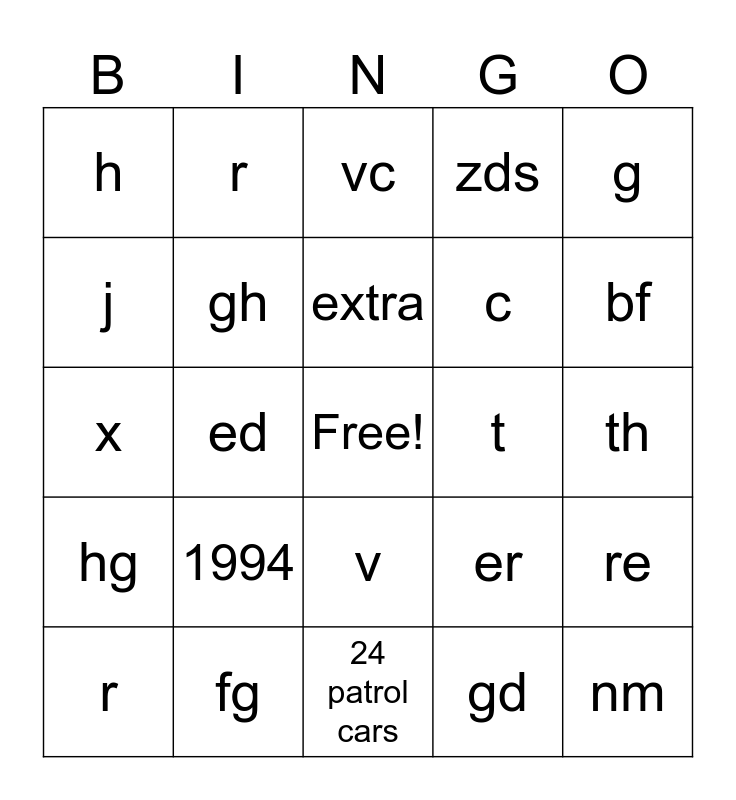 | B | I | N | G | O |
|---|---|---|---|---|
| h | r | vc | zds | g |
| j | gh | extra | c | bf |
| x | ed | Free! | t | th |
| hg | 1994 | v | er | re |
| r | fg | 24 patrol cars | gd | nm |